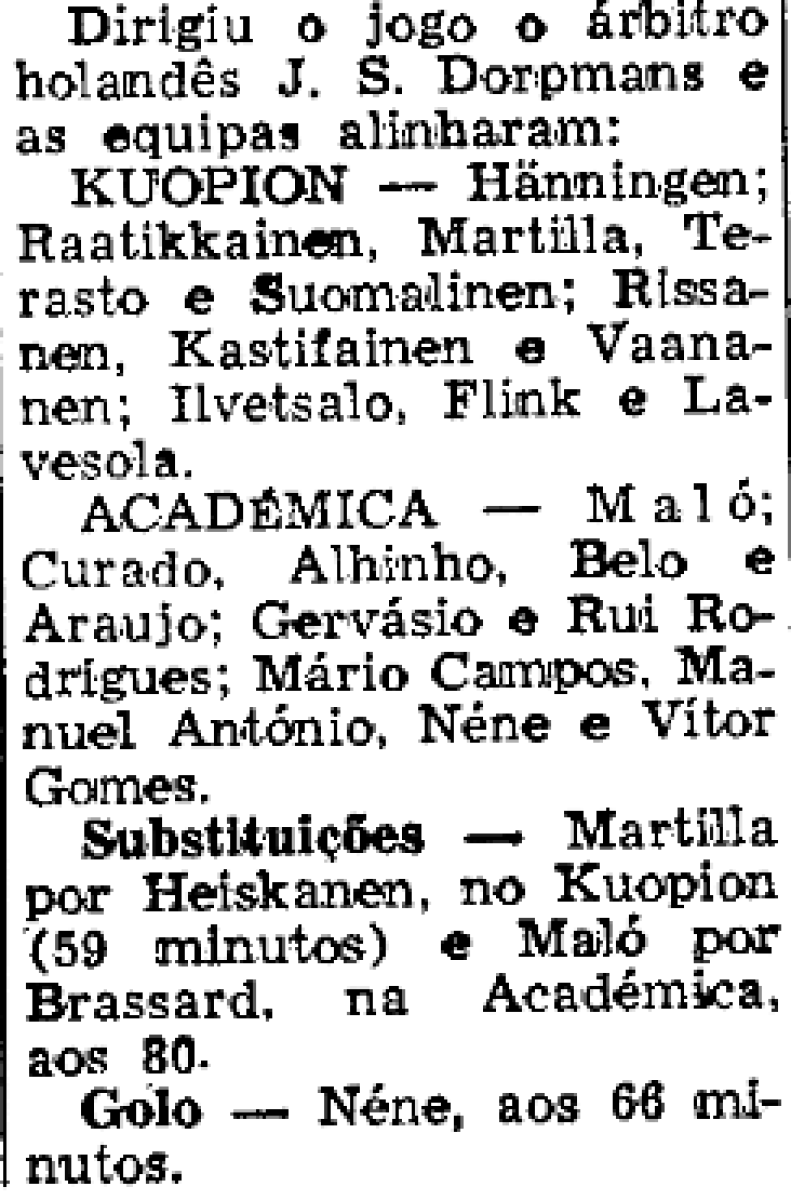 Dirigiu o jogo o árbitro holandês J. S. Dorpmans e as equipas alinharam:

KUOPION — Hänningen; Raatikkainen, Martilla, Terasto e Suomalinen; Rissanen, Kastifainen e Vaananen; Ilvetsalo, Flink e Lavesola.

ACADÉMICA — Maló; Curado, Alhinho, Belo e Araujo; Gervásio e Rui Rodrigues; Mário Campos, Manuel António, Néne e Vítor Gomes.

Substituições — Martilla por Heiskanen, no Kuopion (59 minutos) e Maló por Brassard, na Académica, aos 80.

Golo — Néne, aos 66 minutos.